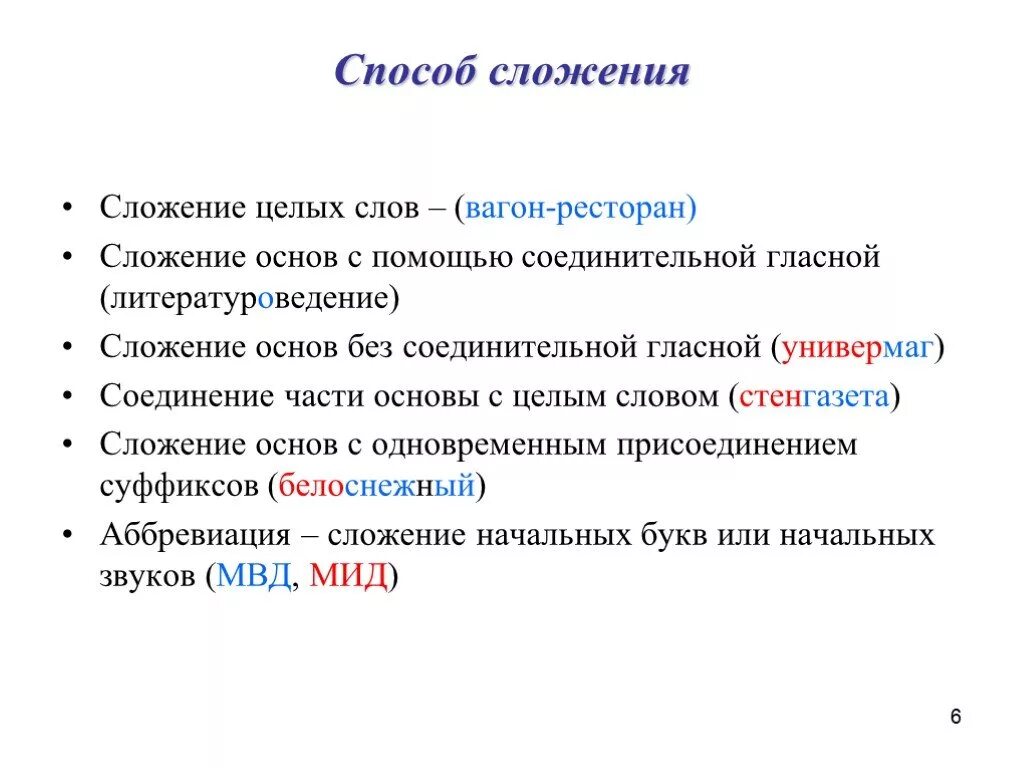 Способ сложения

• Сложение целых слов – (вагон-ресторан)
• Сложение основ с помощью соединительной гласной (литературоведение)
• Сложение основ без соединительной гласной (универмаг)
• Соединение части основы с целым словом (стенгазета)
• Сложение основ с одновременным присоединением суффиксов (белоснежный)
• Аббревиация – сложение начальных букв или начальных звуков (МВД, МИД)

6